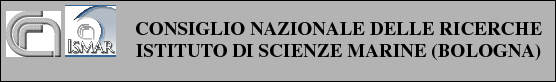 ISMAR

CONSIGLIO NAZIONALE DELLE RICERCHE
ISTITUTO DI SCIENZE MARINE (BOLOGNA)